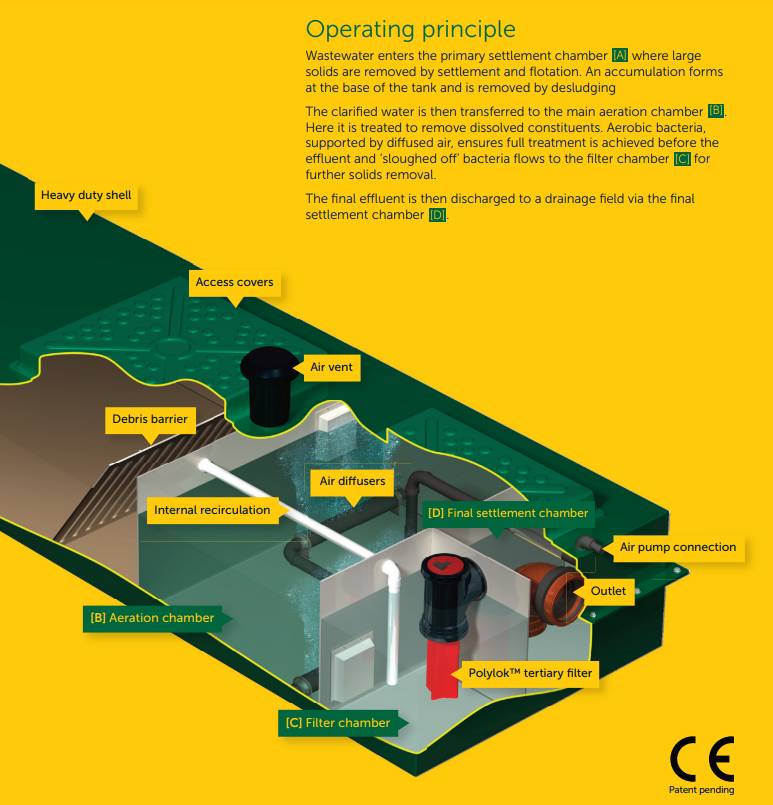 Operating principle

Wastewater enters the primary settlement chamber [A] where large solids are removed by settlement and flotation. An accumulation forms at the base of the tank and is removed by desludging

The clarified water is then transferred to the main aeration chamber [B]. Here it is treated to remove dissolved constituents. Aerobic bacteria, supported by diffused air, ensures full treatment is achieved before the effluent and 'sloughed off' bacteria flows to the filter chamber [C] for further solids removal.

The final effluent is then discharged to a drainage field via the final settlement chamber [D].

Heavy duty shell

Access covers

Air vent

Debris barrier

Air diffusers

Internal recirculation

[D] Final settlement chamber

Air pump connection

Outlet

[B] Aeration chamber

Polylok™ tertiary filter

[C] Filter chamber

CE

Patent pending